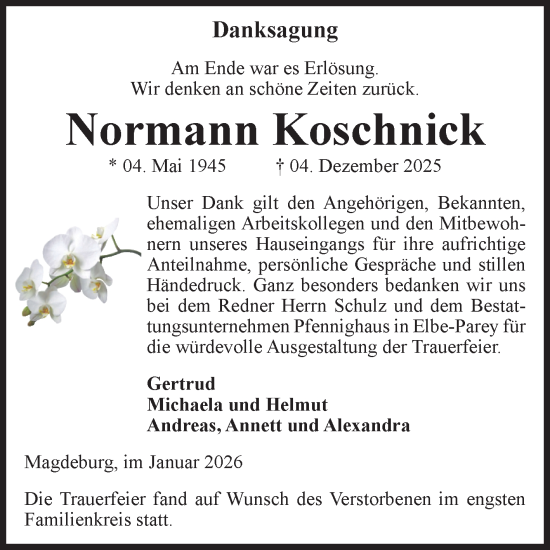 Danksagung

Am Ende war es Erlösung.
Wir denken an schöne Zeiten zurück.

Normann Koschnick

* 04. Mai 1945 † 04. Dezember 2025

Unser Dank gilt den Angehörigen, Bekannten, ehemaligen Arbeitskollegen und den Mitbewohnern unseres Hauseingangs für ihre aufrichtige Anteilnahme, persönliche Gespräche und stillen Händedruck. Ganz besonders bedanken wir uns bei dem Redner Herrn Schulz und dem Bestattungsunternehmen Pfennighaus in Elbe-Parey für die würdevolle Ausgestaltung der Trauerfeier.

Gertrud
Michaela und Helmut
Andreas, Annett und Alexandra

Magdeburg, im Januar 2026

Die Trauerfeier fand auf Wunsch des Verstorbenen im engsten Familienkreis statt.